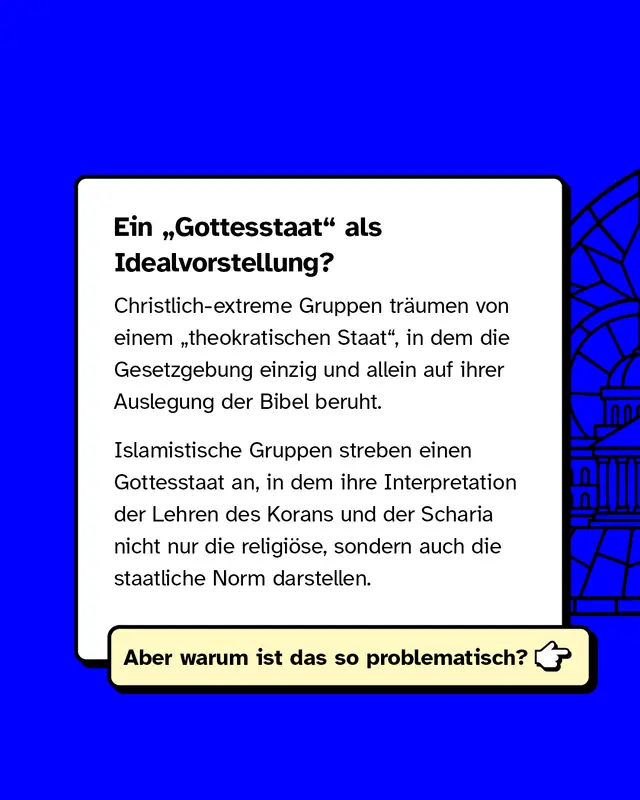 Ein „Gottesstaat“ als Idealvorstellung?

Christlich-extreme Gruppen träumen von einem „theokratischen Staat“, in dem die Gesetzgebung einzig und allein auf ihrer Auslegung der Bibel beruht.

Islamistische Gruppen streben einen Gottesstaat an, in dem ihre Interpretation der Lehren des Korans und der Scharia nicht nur die religiöse, sondern auch die staatliche Norm darstellen.

Aber warum ist das so problematisch?